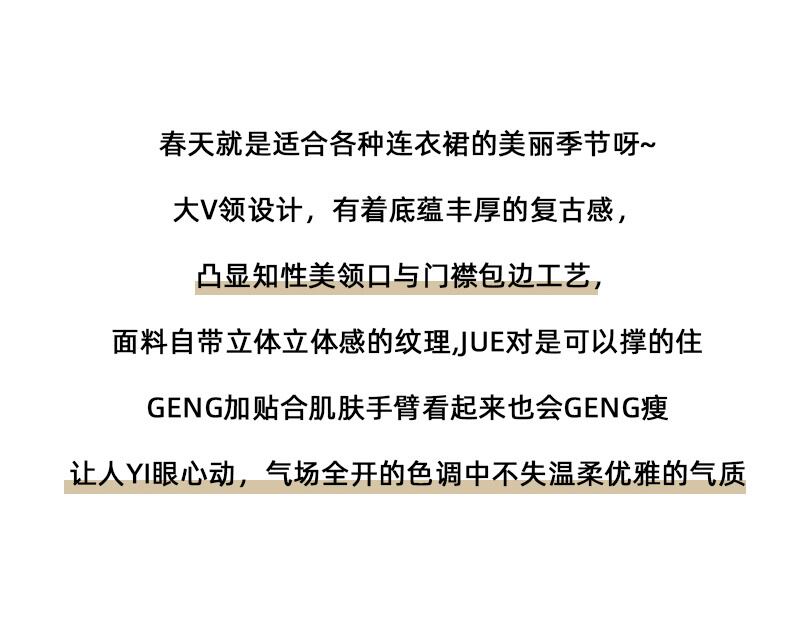 春天就是适合各种连衣裙的美丽季节呀~

大V领设计，有着底蕴丰厚的复古感，

凸显知性美领口与门襟包边工艺，

面料自带立体立体感的纹理,JUE对是可以撑的住

GENG加贴合肌肤手臂看起来也会GENG瘦

让人YI眼心动，气场全开的色调中不失温柔优雅的气质